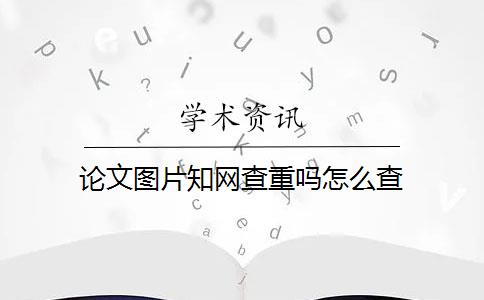 学术资讯

论文图片知网查重吗怎么查